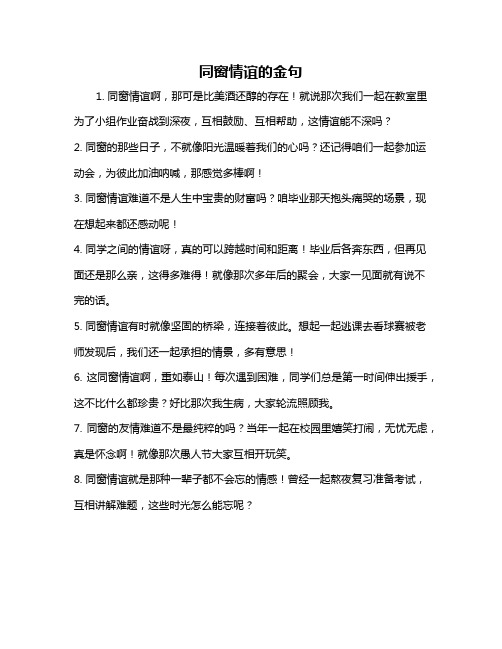 同窗情谊的金句

1. 同窗情谊啊，那可是比美酒还醇的存在！就说那次我们一起在教室里为了小组作业奋战到深夜，互相鼓励、互相帮助，这情谊能不深吗？

2. 同窗的那些日子，不就像阳光温暖着我们的心吗？还记得咱们一起参加运动会，为彼此加油呐喊，那感觉多棒啊！

3. 同窗情谊难道不是人生中宝贵的财富吗？咱毕业那天抱头痛哭的场景，现在想起来都还感动呢！

4. 同学之间的情谊呀，真的可以跨越时间和距离！毕业后各奔东西，但再见面还是那么亲，这得多难得！就像那次多年后的聚会，大家一见面就有说不完的话。

5. 同窗情谊有时就像坚固的桥梁，连接着彼此。想起一起逃课去看球赛被老师发现后，我们还一起承担的情景，多有意思！

6. 这同窗情谊啊，重如泰山！每次遇到困难，同学们总是第一时间伸出援手，这不比什么都珍贵？好比那次我生病，大家轮流照顾我。

7. 同窗的友情难道不是最纯粹的吗？当年一起在校园里嬉笑打闹，无忧无虑，真是怀念啊！就像那次愚人节大家互相开玩笑。

8. 同窗情谊就是那种一辈子都不会忘的情感！曾经一起熬夜复习准备考试，互相讲解难题，这些时光怎么能忘呢？